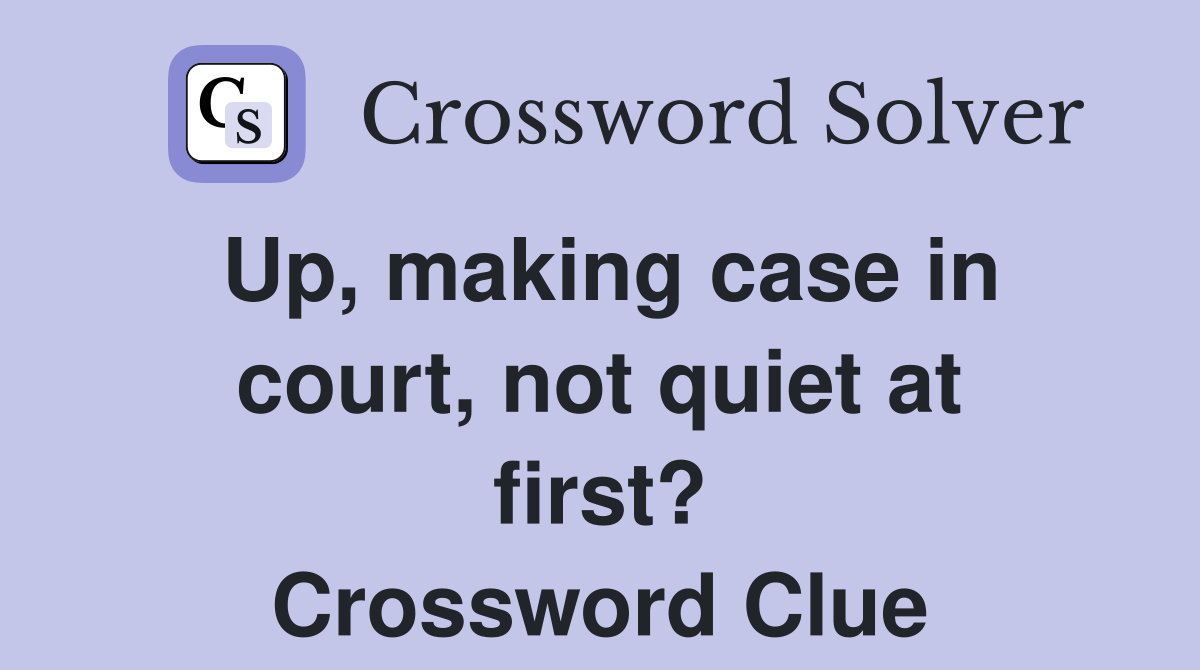 CS Crossword Solver

Up, making case in court, not quiet at first? Crossword Clue